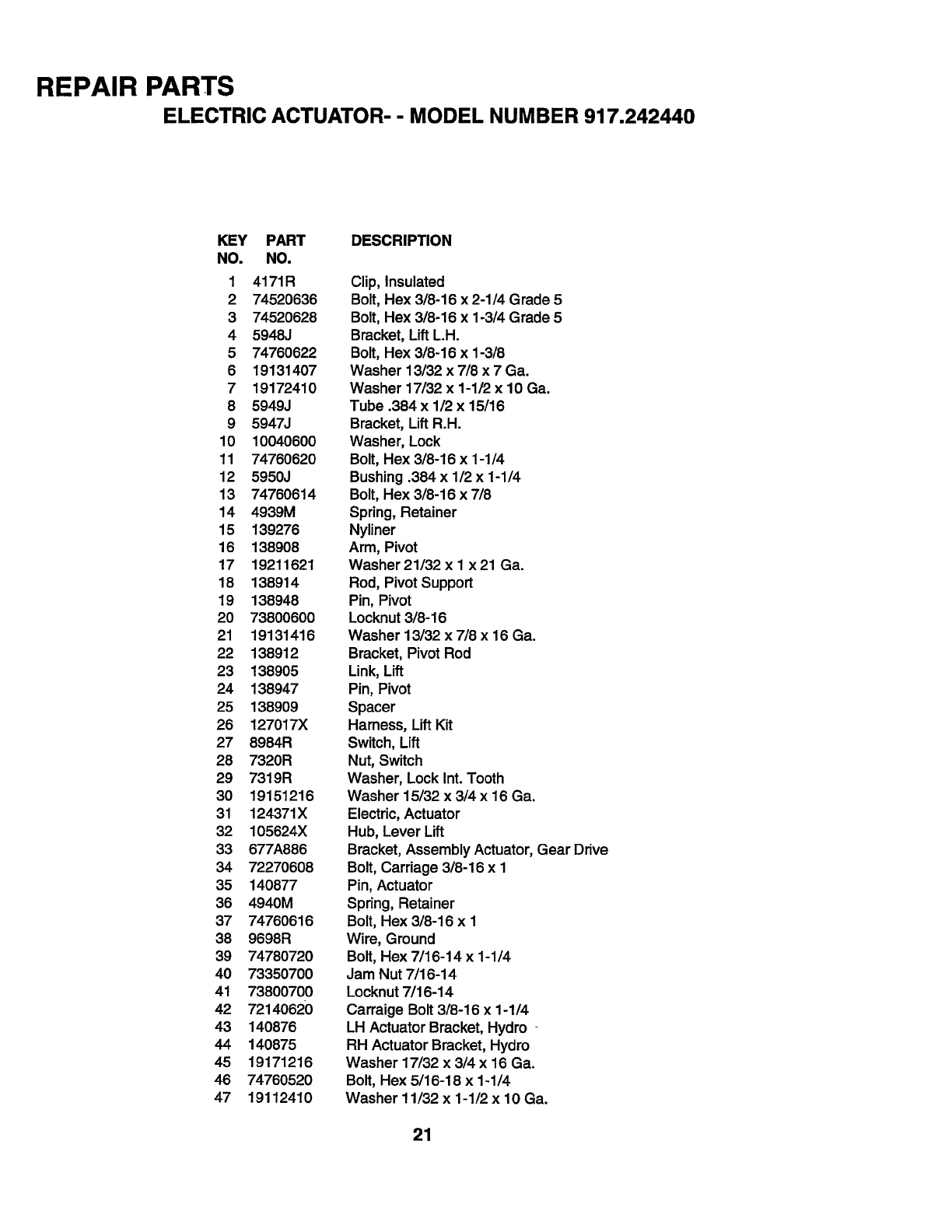 REPAIR PARTS
ELECTRIC ACTUATOR- - MODEL NUMBER 917.242440

| KEY NO. | PART NO. | DESCRIPTION |
|---|---|---|
| 1 | 4171R | Clip, Insulated |
| 2 | 74520636 | Bolt, Hex 3/8-16 x 2-1/4 Grade 5 |
| 3 | 74520628 | Bolt, Hex 3/8-16 x 1-3/4 Grade 5 |
| 4 | 5948J | Bracket, Lift L.H. |
| 5 | 74760622 | Bolt, Hex 3/8-16 x 1-3/8 |
| 6 | 19131407 | Washer 13/32 x 7/8 x 7 Ga. |
| 7 | 19172410 | Washer 17/32 x 1-1/2 x 10 Ga. |
| 8 | 5949J | Tube .384 x 1/2 x 15/16 |
| 9 | 5947J | Bracket, Lift R.H. |
| 10 | 10040600 | Washer, Lock |
| 11 | 74760620 | Bolt, Hex 3/8-16 x 1-1/4 |
| 12 | 5950J | Bushing .384 x 1/2 x 1-1/4 |
| 13 | 74760614 | Bolt, Hex 3/8-16 x 7/8 |
| 14 | 4939M | Spring, Retainer |
| 15 | 139276 | Nyliner |
| 16 | 138908 | Arm, Pivot |
| 17 | 19211621 | Washer 21/32 x 1 x 21 Ga. |
| 18 | 138914 | Rod, Pivot Support |
| 19 | 138948 | Pin, Pivot |
| 20 | 73800600 | Locknut 3/8-16 |
| 21 | 19131416 | Washer 13/32 x 7/8 x 16 Ga. |
| 22 | 138912 | Bracket, Pivot Rod |
| 23 | 138905 | Link, Lift |
| 24 | 138947 | Pin, Pivot |
| 25 | 138909 | Spacer |
| 26 | 127017X | Harness, Lift Kit |
| 27 | 8984R | Switch, Lift |
| 28 | 7320R | Nut, Switch |
| 29 | 7319R | Washer, Lock Int. Tooth |
| 30 | 19151216 | Washer 15/32 x 3/4 x 16 Ga. |
| 31 | 124371X | Electric, Actuator |
| 32 | 105624X | Hub, Lever Lift |
| 33 | 677A886 | Bracket, Assembly Actuator, Gear Drive |
| 34 | 72270608 | Bolt, Carriage 3/8-16 x 1 |
| 35 | 140877 | Pin, Actuator |
| 36 | 4940M | Spring, Retainer |
| 37 | 74760616 | Bolt, Hex 3/8-16 x 1 |
| 38 | 9698R | Wire, Ground |
| 39 | 74780720 | Bolt, Hex 7/16-14 x 1-1/4 |
| 40 | 73350700 | Jam Nut 7/16-14 |
| 41 | 73800700 | Locknut 7/16-14 |
| 42 | 72140620 | Carraige Bolt 3/8-16 x 1-1/4 |
| 43 | 140876 | LH Actuator Bracket, Hydro |
| 44 | 140875 | RH Actuator Bracket, Hydro |
| 45 | 19171216 | Washer 17/32 x 3/4 x 16 Ga. |
| 46 | 74760520 | Bolt, Hex 5/16-18 x 1-1/4 |
| 47 | 19112410 | Washer 11/32 x 1-1/2 x 10 Ga. |

21